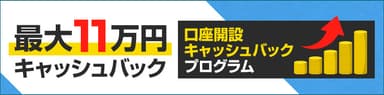 最大11万円
キャッシュバック

口座開設
キャッシュバック
プログラム